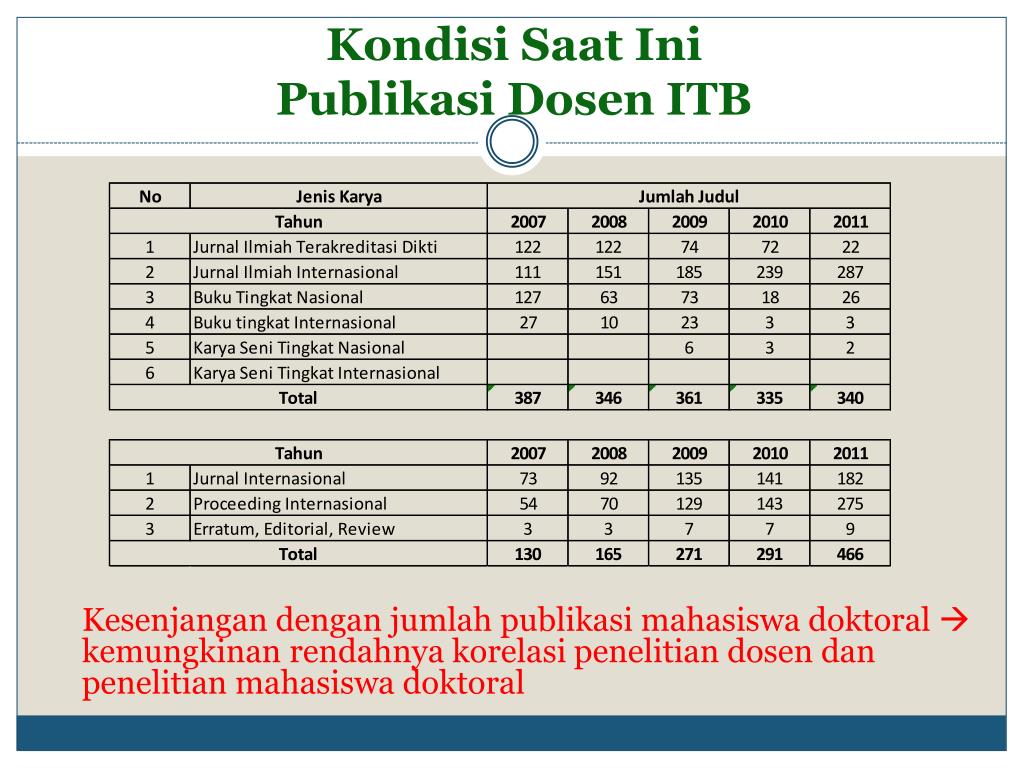 Kondisi Saat Ini
Publikasi Dosen ITB

| No | Jenis Karya | Jumlah Judul | | | | |
|---|---|---|---|---|---|---|
| Tahun | | 2007 | 2008 | 2009 | 2010 | 2011 |
| 1 | Jurnal Ilmiah Terakreditasi Dikti | 122 | 122 | 74 | 72 | 22 |
| 2 | Jurnal Ilmiah Internasional | 111 | 151 | 185 | 239 | 287 |
| 3 | Buku Tingkat Nasional | 127 | 63 | 73 | 18 | 26 |
| 4 | Buku tingkat Internasional | 27 | 10 | 23 | 3 | 3 |
| 5 | Karya Seni Tingkat Nasional | | | 6 | 3 | 2 |
| 6 | Karya Seni Tingkat Internasional | | | | | |
| Total | | 387 | 346 | 361 | 335 | 340 |

| Tahun | | 2007 | 2008 | 2009 | 2010 | 2011 |
|---|---|---|---|---|---|---|
| 1 | Jurnal Internasional | 73 | 92 | 135 | 141 | 182 |
| 2 | Proceeding Internasional | 54 | 70 | 129 | 143 | 275 |
| 3 | Erratum, Editorial, Review | 3 | 3 | 7 | 7 | 9 |
| Total | | 130 | 165 | 271 | 291 | 466 |

Kesenjangan dengan jumlah publikasi mahasiswa doktoral → kemungkinan rendahnya korelasi penelitian dosen dan penelitian mahasiswa doktoral